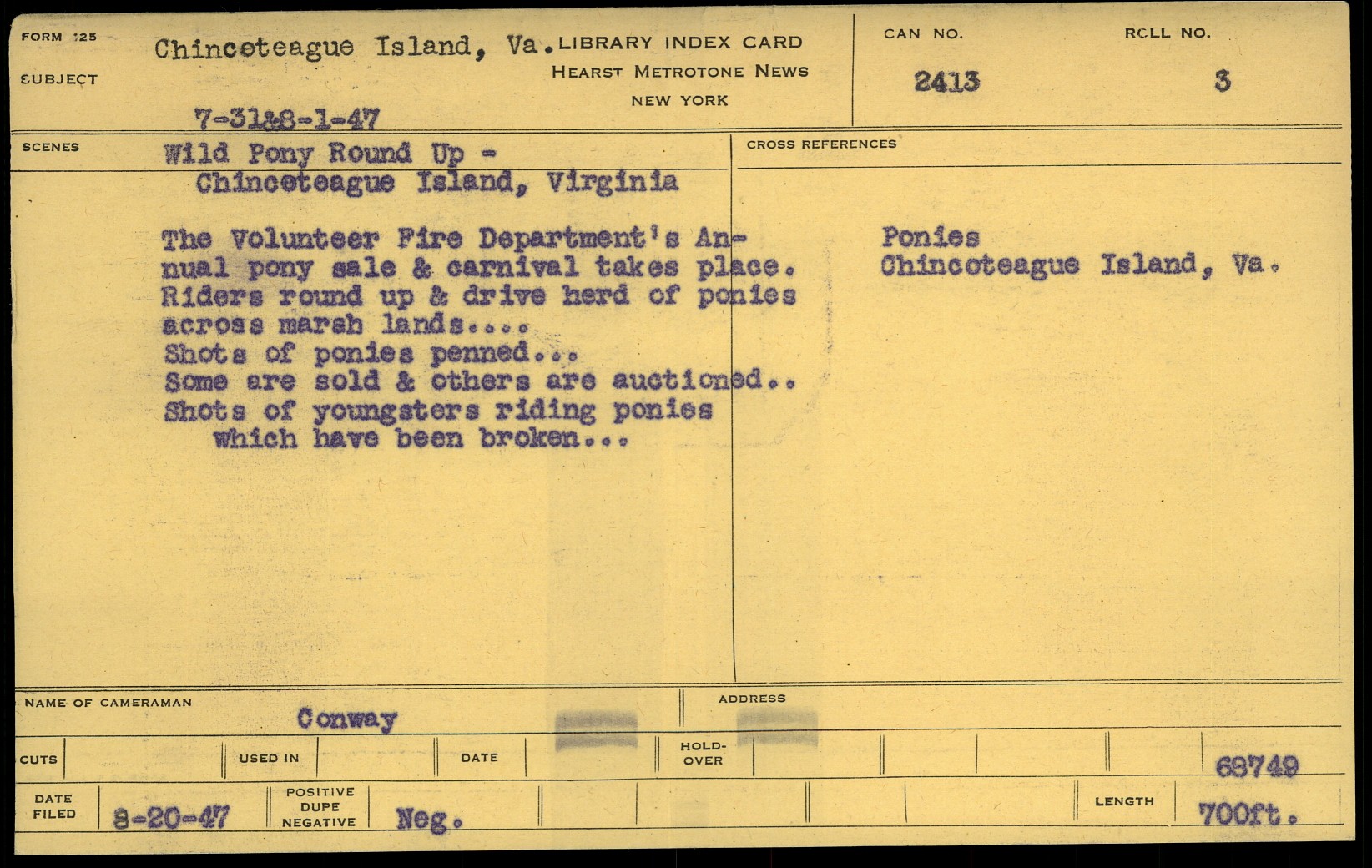 FORM 125
SUBJECT

Chincoteague Island, Va.

7-31&8-1-47

LIBRARY INDEX CARD
HEARST METROTONE NEWS
NEW YORK

CAN NO.
2413

ROLL NO.
3

SCENES

Wild Pony Round Up -
Chincoteague Island, Virginia

The Volunteer Fire Department's Annual pony sale & carnival takes place. Riders round up & drive herd of ponies across marsh lands....
Shots of ponies penned...
Some are sold & others are auctioned..
Shots of youngsters riding ponies which have been broken...

CROSS REFERENCES

Ponies
Chincoteague Island, Va.

NAME OF CAMERAMAN
Conway

ADDRESS

CUTS
USED IN
DATE
HOLD-OVER
68749

DATE FILED
8-20-47
POSITIVE
DUPE
NEGATIVE
Neg.
LENGTH
700ft.